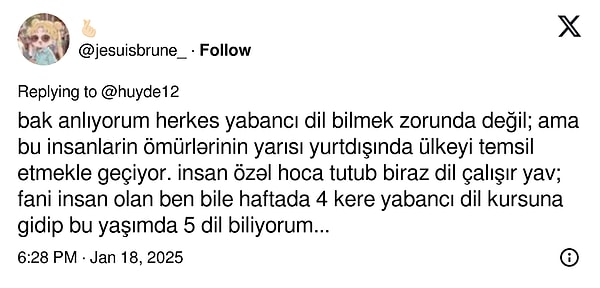 @jesuisbrune_ · Follow

Replying to @huyde12

bak anlıyorum herkes yabancı dil bilmek zorunda değil; ama bu insanlarin ömürlərinin yarısı yurtdışında ülkeyi temsil etmekle geçiyor. insan özəl hoca tutub biraz dil çalışır yav; fani insan olan ben bile haftada 4 kere yabancı dil kursuna gidip bu yaşımda 5 dil biliyorum...

6:28 PM · Jan 18, 2025